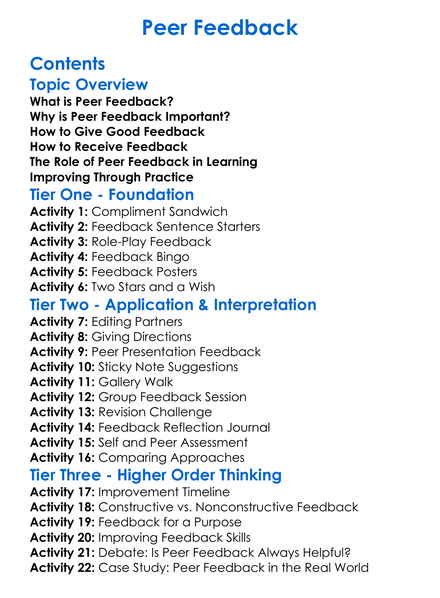 Peer Feedback

Contents

Topic Overview

What is Peer Feedback?
Why is Peer Feedback Important?
How to Give Good Feedback
How to Receive Feedback
The Role of Peer Feedback in Learning
Improving Through Practice

Tier One - Foundation

Activity 1: Compliment Sandwich
Activity 2: Feedback Sentence Starters
Activity 3: Role-Play Feedback
Activity 4: Feedback Bingo
Activity 5: Feedback Posters
Activity 6: Two Stars and a Wish

Tier Two - Application & Interpretation

Activity 7: Editing Partners
Activity 8: Giving Directions
Activity 9: Peer Presentation Feedback
Activity 10: Sticky Note Suggestions
Activity 11: Gallery Walk
Activity 12: Group Feedback Session
Activity 13: Revision Challenge
Activity 14: Feedback Reflection Journal
Activity 15: Self and Peer Assessment
Activity 16: Comparing Approaches

Tier Three - Higher Order Thinking

Activity 17: Improvement Timeline
Activity 18: Constructive vs. Nonconstructive Feedback
Activity 19: Feedback for a Purpose
Activity 20: Improving Feedback Skills
Activity 21: Debate: Is Peer Feedback Always Helpful?
Activity 22: Case Study: Peer Feedback in the Real World